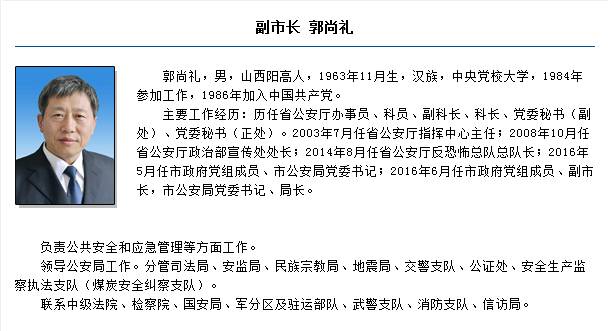 副市长 郭尚礼

郭尚礼，男，山西阳高人，1963年11月生，汉族，中央党校大学，1984年参加工作，1986年加入中国共产党。

主要工作经历：历任省公安厅办事员、科员、副科长、科长、党委秘书（副处）、党委秘书（正处）。2003年7月任省公安厅指挥中心主任；2008年10月任省公安厅政治部宣传处处长；2014年8月任省公安厅反恐怖总队总队长；2016年5月任市政府党组成员、市公安局党委书记；2016年6月任市政府党组成员、副市长，市公安局党委书记、局长。

负责公共安全和应急管理等方面工作。

领导公安局工作。分管司法局、安监局、民族宗教局、地震局、交警支队、公证处、安全生产监察执法支队（煤炭安全纠察支队）。

联系中级法院、检察院、国安局、军分区及驻运部队、武警支队、消防支队、信访局。